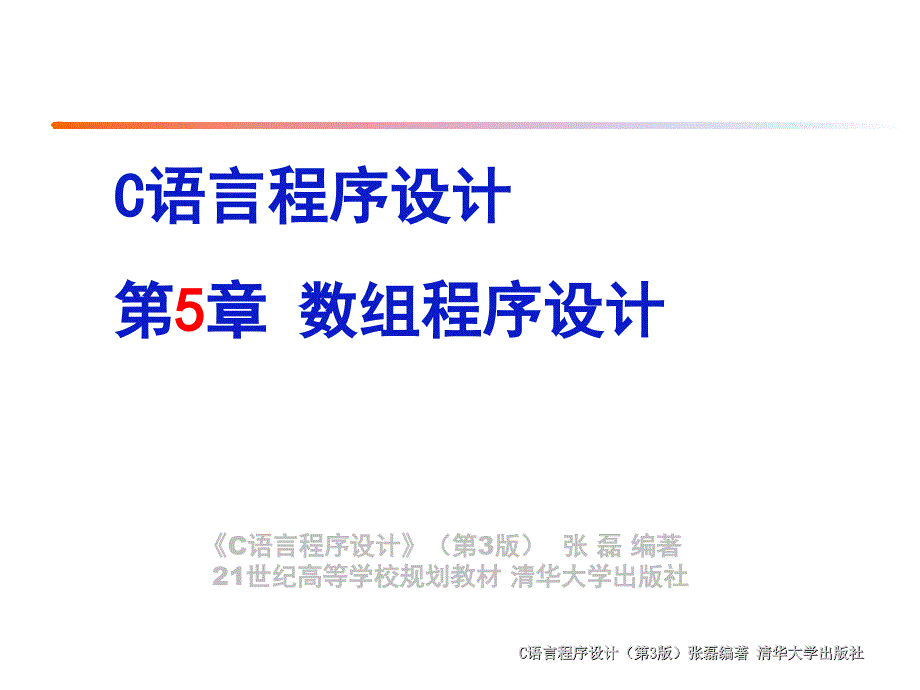 C语言程序设计

第5章 数组程序设计

《C语言程序设计》（第3版） 张 磊 编著
21世纪高等学校规划教材 清华大学出版社

C语言程序设计（第3版）张磊编著 清华大学出版社